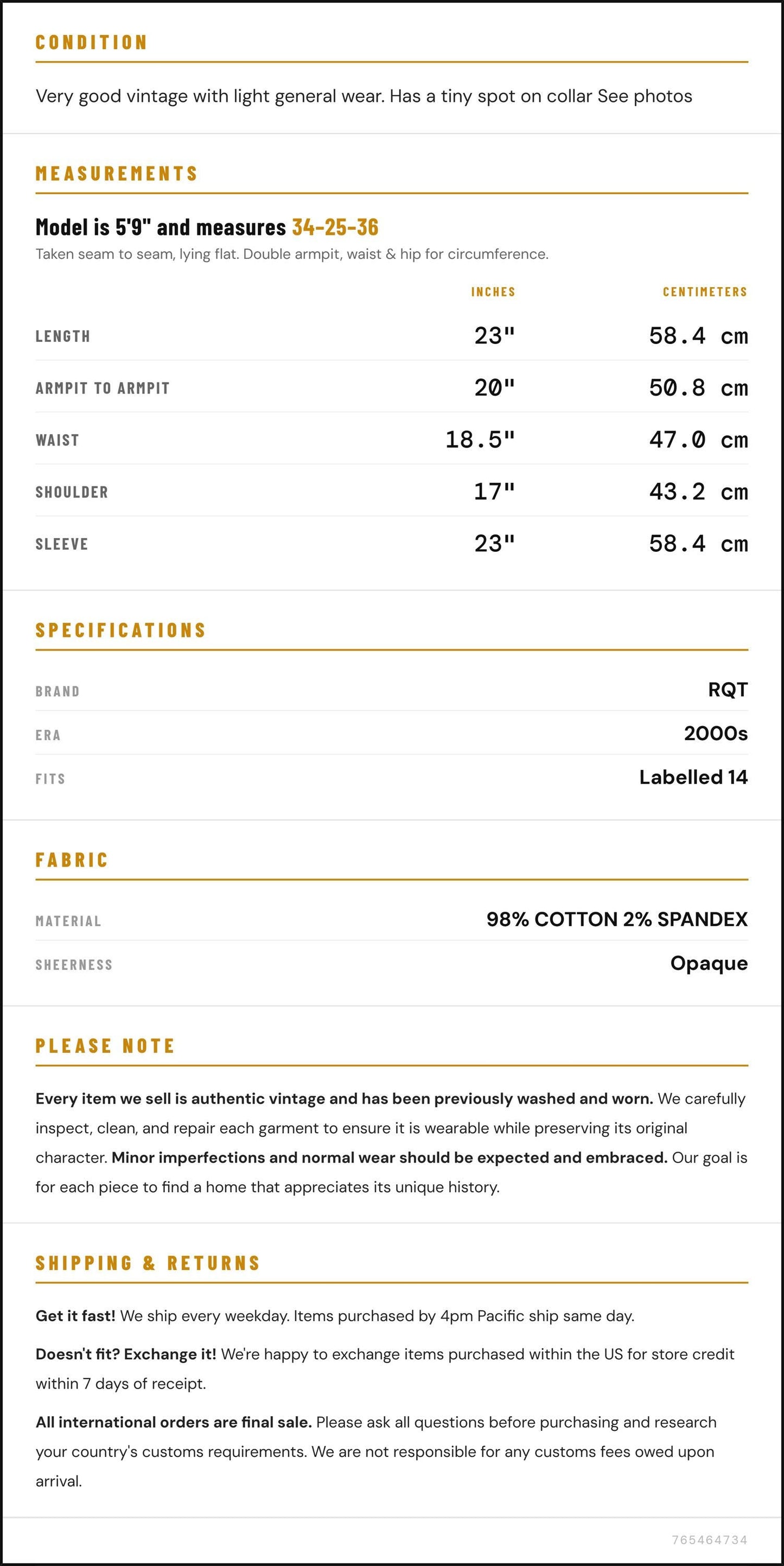 CONDITION

Very good vintage with light general wear. Has a tiny spot on collar See photos

MEASUREMENTS

Model is 5'9" and measures 34-25-36

Taken seam to seam, lying flat. Double armpit, waist & hip for circumference.

|  | INCHES | CENTIMETERS |
|---|---|---|
| LENGTH | 23" | 58.4 cm |
| ARMPIT TO ARMPIT | 20" | 50.8 cm |
| WAIST | 18.5" | 47.0 cm |
| SHOULDER | 17" | 43.2 cm |
| SLEEVE | 23" | 58.4 cm |

SPECIFICATIONS

BRAND
RQT

ERA
2000s

FITS
Labelled 14

FABRIC

MATERIAL
98% COTTON 2% SPANDEX

SHEERNESS
Opaque

PLEASE NOTE

Every item we sell is authentic vintage and has been previously washed and worn. We carefully inspect, clean, and repair each garment to ensure it is wearable while preserving its original character. Minor imperfections and normal wear should be expected and embraced. Our goal is for each piece to find a home that appreciates its unique history.

SHIPPING & RETURNS

Get it fast! We ship every weekday. Items purchased by 4pm Pacific ship same day.

Doesn't fit? Exchange it! We're happy to exchange items purchased within the US for store credit within 7 days of receipt.

All international orders are final sale. Please ask all questions before purchasing and research your country's customs requirements. We are not responsible for any customs fees owed upon arrival.

765464734